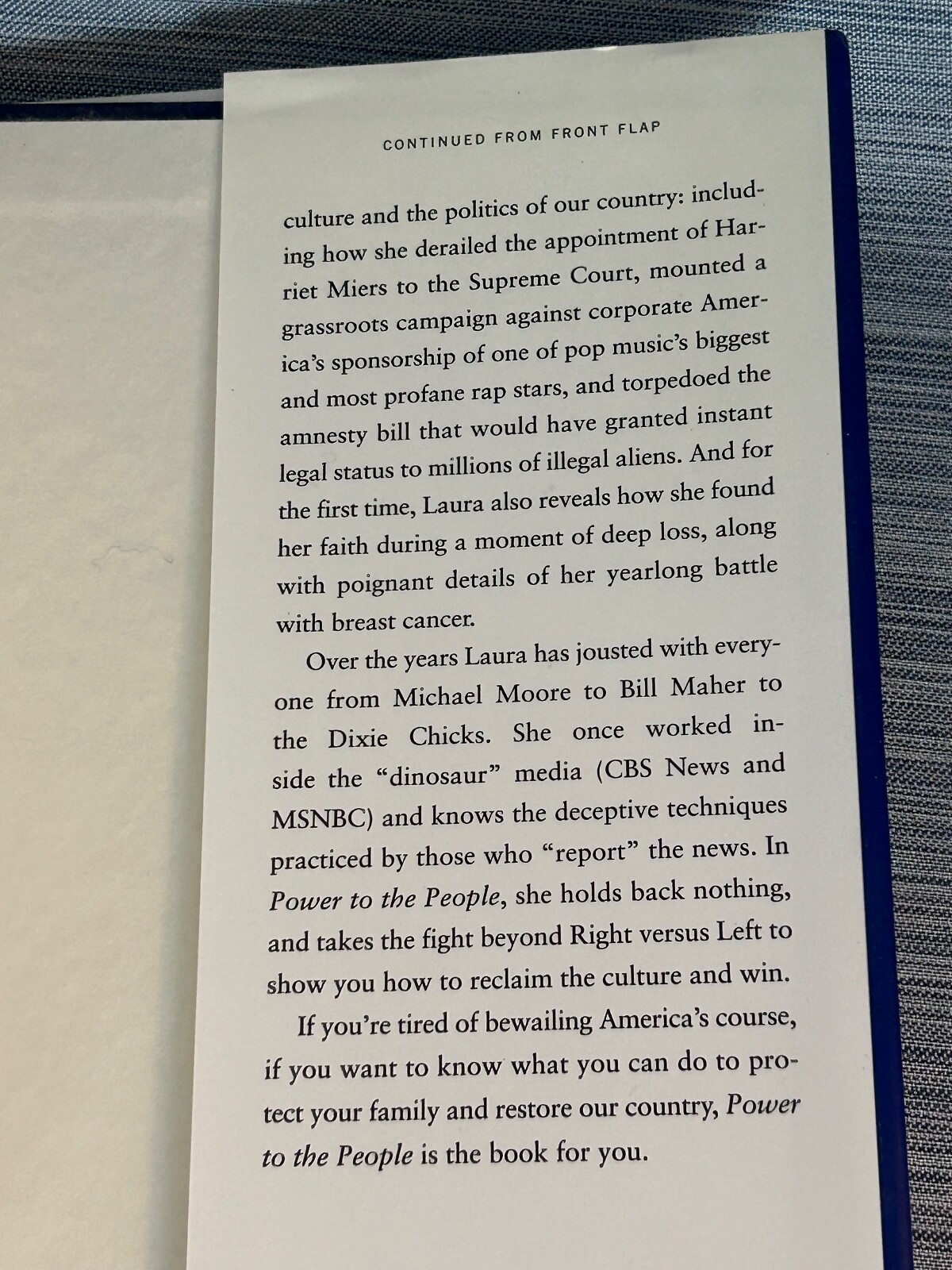 CONTINUED FROM FRONT FLAP

culture and the politics of our country: including how she derailed the appointment of Harriet Miers to the Supreme Court, mounted a grassroots campaign against corporate America's sponsorship of one of pop music's biggest and most profane rap stars, and torpedoed the amnesty bill that would have granted instant legal status to millions of illegal aliens. And for the first time, Laura also reveals how she found her faith during a moment of deep loss, along with poignant details of her yearlong battle with breast cancer.

Over the years Laura has jousted with everyone from Michael Moore to Bill Maher to the Dixie Chicks. She once worked inside the "dinosaur" media (CBS News and MSNBC) and knows the deceptive techniques practiced by those who "report" the news. In Power to the People, she holds back nothing, and takes the fight beyond Right versus Left to show you how to reclaim the culture and win.

If you're tired of bewailing America's course, if you want to know what you can do to protect your family and restore our country, Power to the People is the book for you.